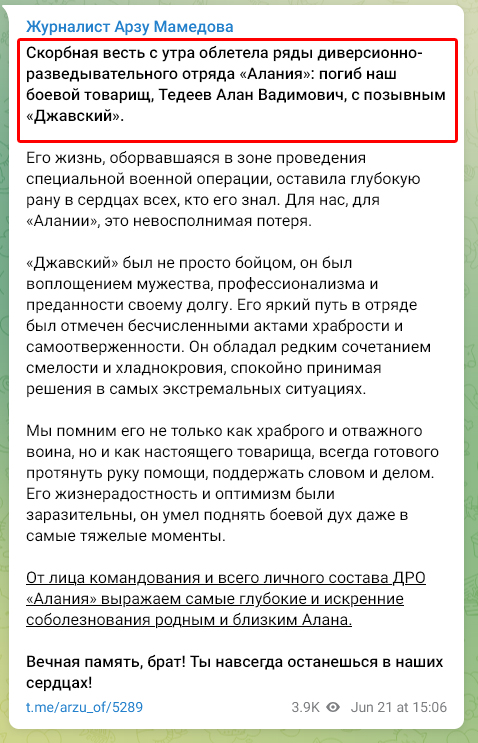 Журналист Арзу Мамедова

Скорбная весть с утра облетела ряды диверсионно-разведывательного отряда «Алания»: погиб наш боевой товарищ, Тедеев Алан Вадимович, с позывным «Джавский».

Его жизнь, оборвавшаяся в зоне проведения специальной военной операции, оставила глубокую рану в сердцах всех, кто его знал. Для нас, для «Алании», это невосполнимая потеря.

«Джавский» был не просто бойцом, он был воплощением мужества, профессионализма и преданности своему долгу. Его яркий путь в отряде был отмечен бесчисленными актами храбрости и самоотверженности. Он обладал редким сочетанием смелости и хладнокровия, спокойно принимая решения в самых экстремальных ситуациях.

Мы помним его не только как храброго и отважного воина, но и как настоящего товарища, всегда готового протянуть руку помощи, поддержать словом и делом. Его жизнерадостность и оптимизм были заразительны, он умел поднять боевой дух даже в самые тяжелые моменты.

От лица командования и всего личного состава ДРО «Алания» выражаем самые глубокие и искренние соболезнования родным и близким Алана.

Вечная память, брат! Ты навсегда останешься в наших сердцах!

t.me/arzu_of/5289 3.9K Jun 21 at 15:06